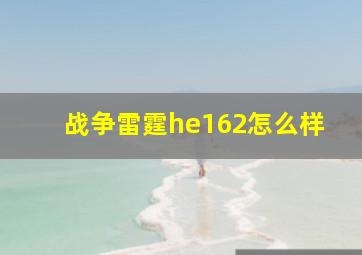 战争雷霆he162怎么样